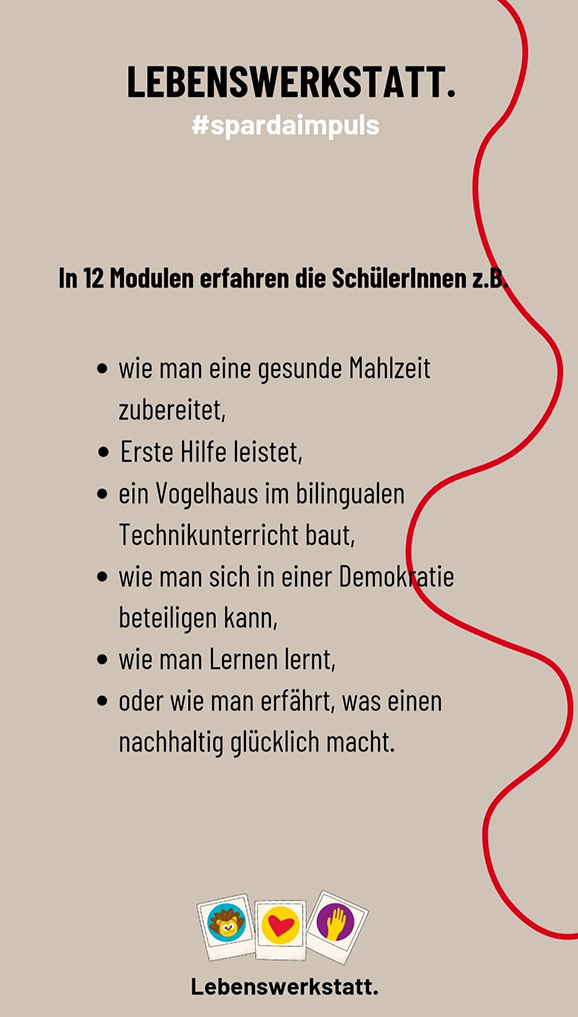 LEBENSWERKSTATT.
#spardaimpuls

In 12 Modulen erfahren die SchülerInnen z.B.

• wie man eine gesunde Mahlzeit zubereitet,
• Erste Hilfe leistet,
• ein Vogelhaus im bilingualen Technikunterricht baut,
• wie man sich in einer Demokratie beteiligen kann,
• wie man Lernen lernt,
• oder wie man erfährt, was einen nachhaltig glücklich macht.

Lebenswerkstatt.